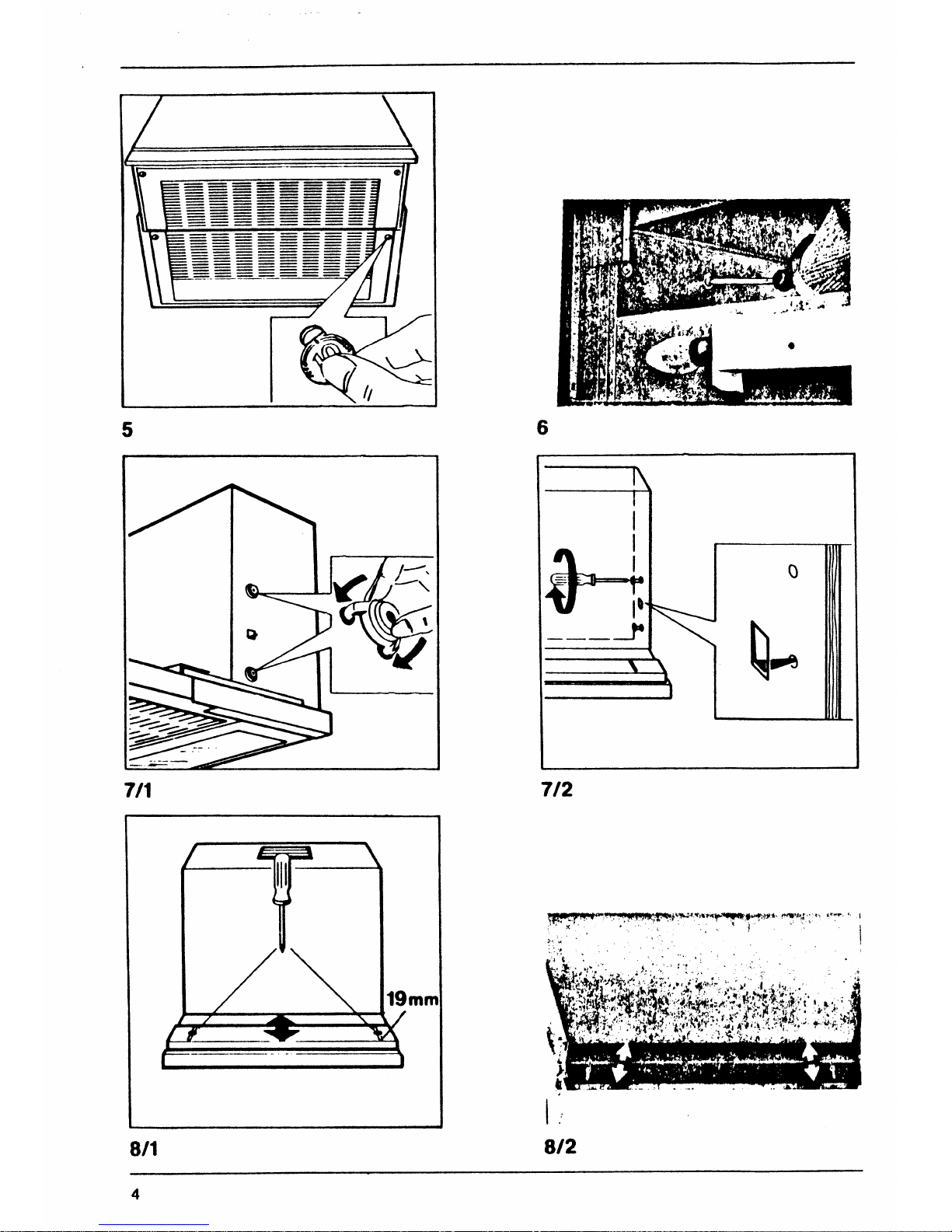 5

6

7/1

7/2

19mm

8/1

8/2

4